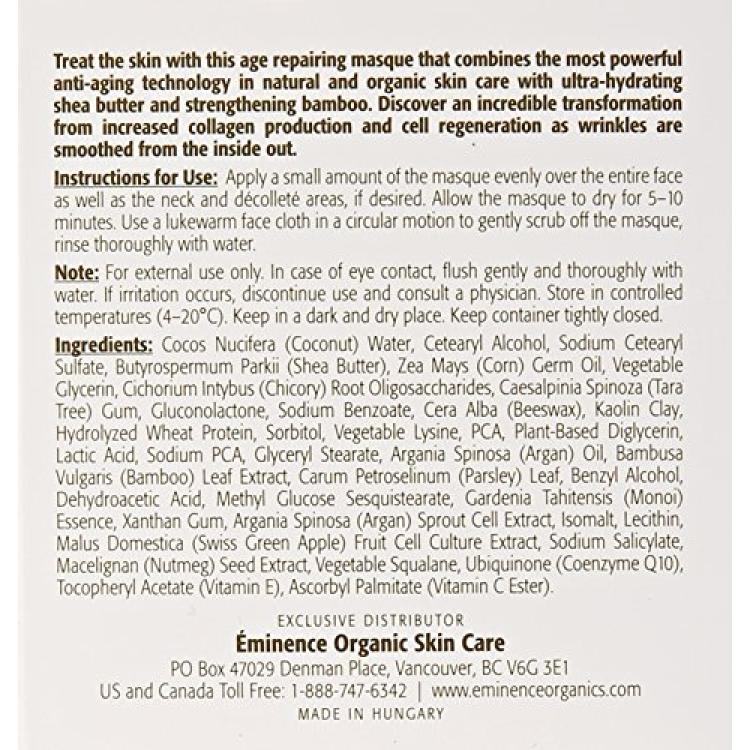 Treat the skin with this age repairing masque that combines the most powerful anti-aging technology in natural and organic skin care with ultra-hydrating shea butter and strengthening bamboo. Discover an incredible transformation from increased collagen production and cell regeneration as wrinkles are smoothed from the inside out.

Instructions for Use: Apply a small amount of the masque evenly over the entire face as well as the neck and décolleté areas, if desired. Allow the masque to dry for 5–10 minutes. Use a lukewarm face cloth in a circular motion to gently scrub off the masque, rinse thoroughly with water.

Note: For external use only. In case of eye contact, flush gently and thoroughly with water. If irritation occurs, discontinue use and consult a physician. Store in controlled temperatures (4–20°C). Keep in a dark and dry place. Keep container tightly closed.

Ingredients: Cocos Nucifera (Coconut) Water, Cetearyl Alcohol, Sodium Cetearyl Sulfate, Butyrospermum Parkii (Shea Butter), Zea Mays (Corn) Germ Oil, Vegetable Glycerin, Cichorium Intybus (Chicory) Root Oligosaccharides, Caesalpinia Spinoza (Tara Tree) Gum, Gluconolactone, Sodium Benzoate, Cera Alba (Beeswax), Kaolin Clay, Hydrolyzed Wheat Protein, Sorbitol, Vegetable Lysine, PCA, Plant-Based Diglycerin, Lactic Acid, Sodium PCA, Glyceryl Stearate, Argania Spinosa (Argan) Oil, Bambusa Vulgaris (Bamboo) Leaf Extract, Carum Petroselinum (Parsley) Leaf, Benzyl Alcohol, Dehydroacetic Acid, Methyl Glucose Sesquistearate, Gardenia Tahitensis (Monoi) Essence, Xanthan Gum, Argania Spinosa (Argan) Sprout Cell Extract, Isomalt, Lecithin, Malus Domestica (Swiss Green Apple) Fruit Cell Culture Extract, Sodium Salicylate, Macelignan (Nutmeg) Seed Extract, Vegetable Squalane, Ubiquinone (Coenzyme Q10), Tocopheryl Acetate (Vitamin E), Ascorbyl Palmitate (Vitamin C Ester).

EXCLUSIVE DISTRIBUTOR
Éminence Organic Skin Care
PO Box 47029 Denman Place, Vancouver, BC V6G 3E1
US and Canada Toll Free: 1-888-747-6342 | www.eminenceorganics.com
MADE IN HUNGARY